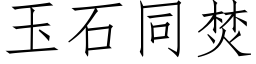 玉石同焚